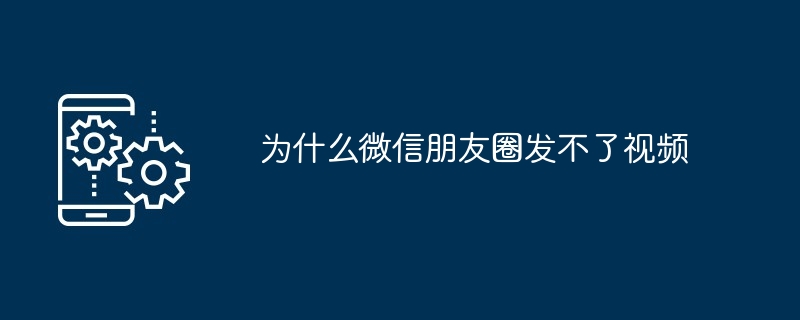 为什么微信朋友圈发不了视频